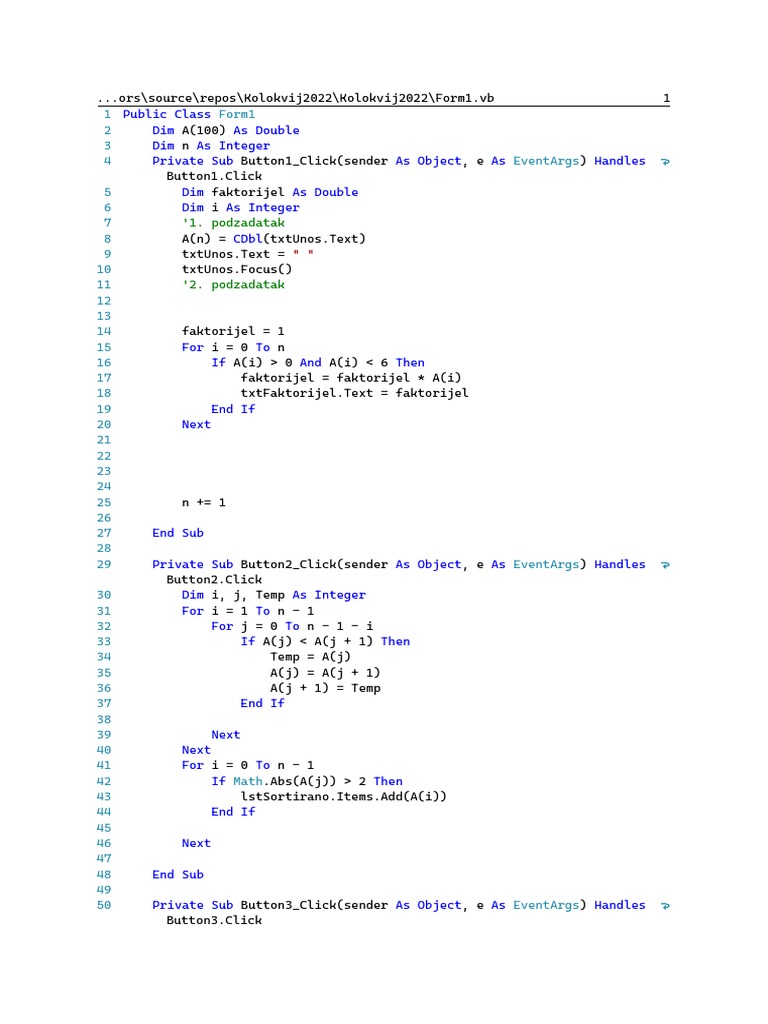 ...ors\source\repos\Kolokvij2022\Kolokvij2022\Form1.vb 1

1 Public Class Form1
2 Dim A(100) As Double
3 Dim n As Integer
4 Private Sub Button1_Click(sender As Object, e As EventArgs) Handles Button1.Click
5 Dim faktorijel As Double
6 Dim i As Integer
7 '1. podzadatak
8 A(n) = CDbl(txtUnos.Text)
9 txtUnos.Text = " "
10 txtUnos.Focus()
11 '2. podzadatak
12
13
14 faktorijel = 1
15 For i = 0 To n
16 If A(i) > 0 And A(i) < 6 Then
17 faktorijel = faktorijel * A(i)
18 txtFaktorijel.Text = faktorijel
19 End If
20 Next
21
22
23
24
25 n += 1
26
27 End Sub
28
29 Private Sub Button2_Click(sender As Object, e As EventArgs) Handles Button2.Click
30 Dim i, j, Temp As Integer
31 For i = 1 To n - 1
32 For j = 0 To n - 1 - i
33 If A(j) < A(j + 1) Then
34 Temp = A(j)
35 A(j) = A(j + 1)
36 A(j + 1) = Temp
37 End If
38
39 Next
40 Next
41 For i = 0 To n - 1
42 If Math.Abs(A(j)) > 2 Then
43 lstSortirano.Items.Add(A(i))
44 End If
45
46 Next
47
48 End Sub
49
50 Private Sub Button3_Click(sender As Object, e As EventArgs) Handles Button3.Click